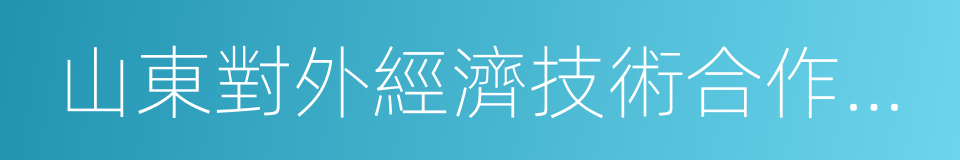 山東對外經濟技術合作...